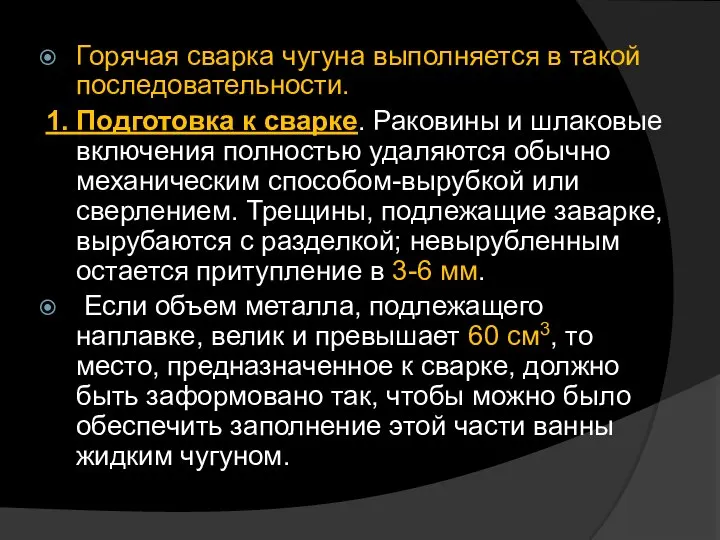 Горячая сварка чугуна выполняется в такой последовательности.

1. Подготовка к сварке. Раковины и шлаковые включения полностью удаляются обычно механическим способом-вырубкой или сверлением. Трещины, подлежащие заварке, вырубаются с разделкой; невырубленным остается притупление в 3-6 мм.

Если объем металла, подлежащего наплавке, велик и превышает 60 см$^3$, то место, предназначенное к сварке, должно быть заформовано так, чтобы можно было обеспечить заполнение этой части ванны жидким чугуном.